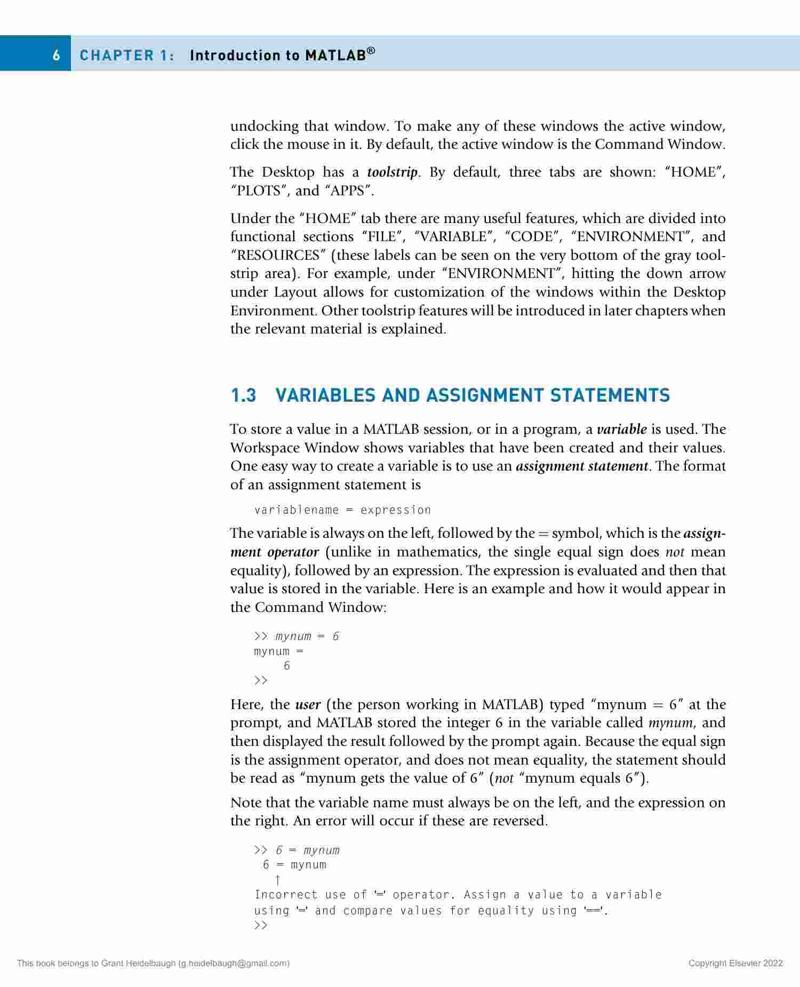 6 CHAPTER 1: Introduction to MATLAB®

undocking that window. To make any of these windows the active window, click the mouse in it. By default, the active window is the Command Window.

The Desktop has a toolstrip. By default, three tabs are shown: "HOME", "PLOTS", and "APPS".

Under the "HOME" tab there are many useful features, which are divided into functional sections "FILE", "VARIABLE", "CODE", "ENVIRONMENT", and "RESOURCES" (these labels can be seen on the very bottom of the gray toolstrip area). For example, under "ENVIRONMENT", hitting the down arrow under Layout allows for customization of the windows within the Desktop Environment. Other toolstrip features will be introduced in later chapters when the relevant material is explained.

1.3 VARIABLES AND ASSIGNMENT STATEMENTS

To store a value in a MATLAB session, or in a program, a variable is used. The Workspace Window shows variables that have been created and their values. One easy way to create a variable is to use an assignment statement. The format of an assignment statement is

variablename = expression

The variable is always on the left, followed by the = symbol, which is the assignment operator (unlike in mathematics, the single equal sign does not mean equality), followed by an expression. The expression is evaluated and then that value is stored in the variable. Here is an example and how it would appear in the Command Window:

>> mynum = 6
mynum =
    6
>>

Here, the user (the person working in MATLAB) typed "mynum = 6" at the prompt, and MATLAB stored the integer 6 in the variable called mynum, and then displayed the result followed by the prompt again. Because the equal sign is the assignment operator, and does not mean equality, the statement should be read as "mynum gets the value of 6" (not "mynum equals 6").

Note that the variable name must always be on the left, and the expression on the right. An error will occur if these are reversed.

>> 6 = mynum
 6 = mynum
   ↑
Incorrect use of '=' operator. Assign a value to a variable using '=' and compare values for equality using '=='.
>>

This book belongs to Grant Heidelbaugh (g.heidelbaugh@gmail.com)

Copyright Elsevier 2022